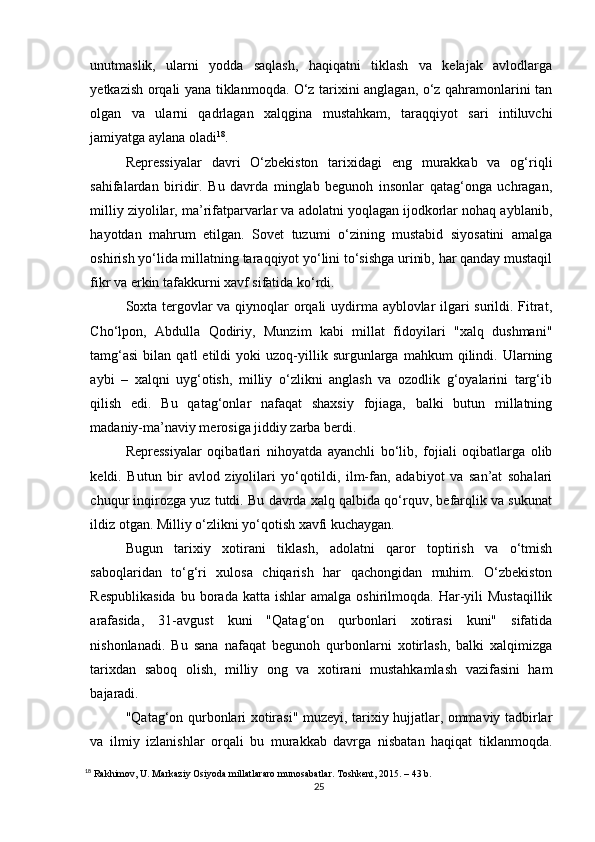 unutmaslik, ularni yodda saqlash, haqiqatni tiklash va kelajak avlodlarga yetkazish orqali yana tiklanmoqda. O‘z tarixini anglagan, o‘z qahramonlarini tan olgan va ularni qadrlagan xalqgina mustahkam, taraqqiyot sari intiluvchi jamiyatga aylana oladi$^{18}$.

Repressiyalar davri O‘zbekiston tarixidagi eng murakkab va og‘riqli sahifalardan biridir. Bu davrda minglab begunoh insonlar qatag‘onga uchragan, milliy ziyolilar, ma’rifatparvarlar va adolatni yoqlagan ijodkorlar nohaq ayblanib, hayotdan mahrum etilgan. Sovet tuzumi o‘zining mustabid siyosatini amalga oshirish yo‘lida millatning taraqqiyot yo‘lini to‘sishga urinib, har qanday mustaqil fikr va erkin tafakkurni xavf sifatida ko‘rdi.

Soxta tergovlar va qiynoqlar orqali uydirma ayblovlar ilgari surildi. Fitrat, Cho‘lpon, Abdulla Qodiriy, Munzim kabi millat fidoyilari "xalq dushmani" tamg‘asi bilan qatl etildi yoki uzoq-yillik surgunlarga mahkum qilindi. Ularning aybi – xalqni uyg‘otish, milliy o‘zlikni anglash va ozodlik g‘oyalarini targ‘ib qilish edi. Bu qatag‘onlar nafaqat shaxsiy fojiaga, balki butun millatning madaniy-ma’naviy merosiga jiddiy zarba berdi.

Repressiyalar oqibatlari nihoyatda ayanchli bo‘lib, fojiali oqibatlarga olib keldi. Butun bir avlod ziyolilari yo‘qotildi, ilm-fan, adabiyot va san’at sohalari chuqur inqirozga yuz tutdi. Bu davrda xalq qalbida qo‘rquv, befarqlik va sukunat ildiz otgan. Milliy o‘zlikni yo‘qotish xavfi kuchaygan.

Bugun tarixiy xotirani tiklash, adolatni qaror toptirish va o‘tmish saboqlaridan to‘g‘ri xulosa chiqarish har qachongidan muhim. O‘zbekiston Respublikasida bu borada katta ishlar amalga oshirilmoqda. Har-yili Mustaqillik arafasida, 31-avgust kuni "Qatag‘on qurbonlari xotirasi kuni" sifatida nishonlanadi. Bu sana nafaqat begunoh qurbonlarni xotirlash, balki xalqimizga tarixdan saboq olish, milliy ong va xotirani mustahkamlash vazifasini ham bajaradi.

"Qatag‘on qurbonlari xotirasi" muzeyi, tarixiy hujjatlar, ommaviy tadbirlar va ilmiy izlanishlar orqali bu murakkab davrga nisbatan haqiqat tiklanmoqda.

$^{18}$ Rakhimov, U. Markaziy Osiyoda millatlararo munosabatlar. Toshkent, 2015. – 43 b.

25